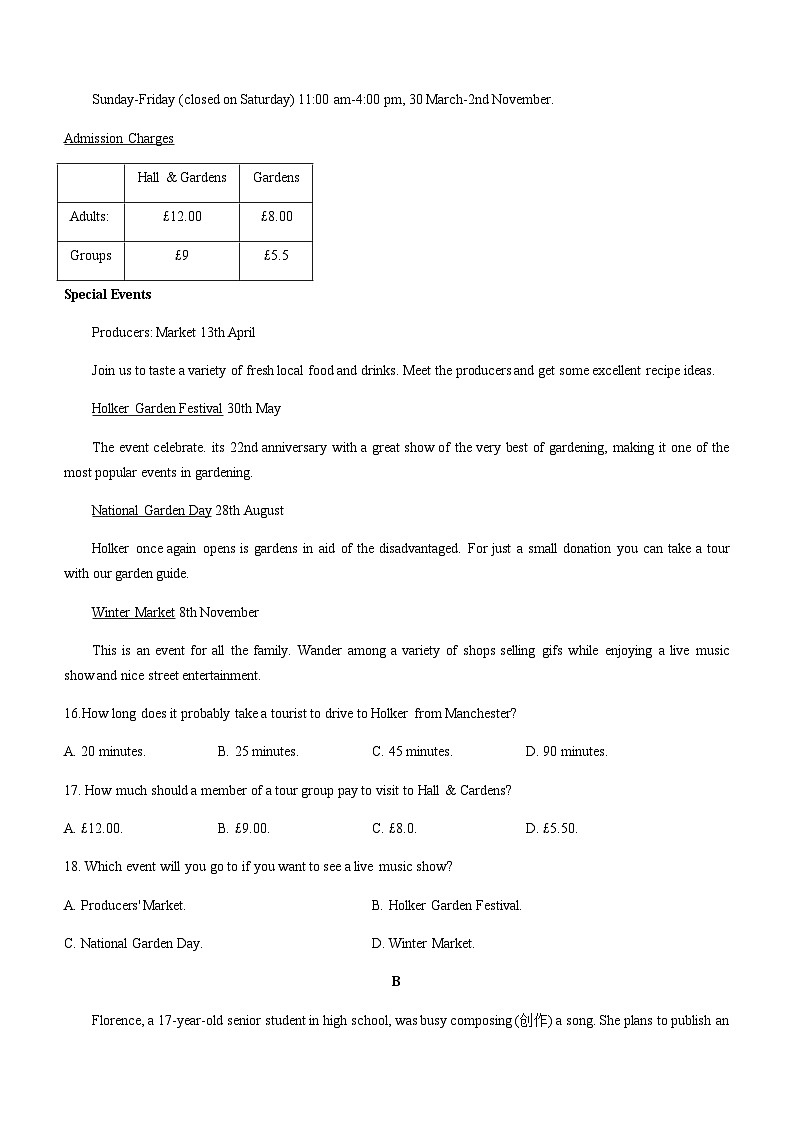 Sunday-Friday (closed on Saturday) 11:00 am-4:00 pm, 30 March-2nd November.

Admission Charges

| | Hall & Gardens | Gardens |
|---|---|---|
| Adults: | £12.00 | £8.00 |
| Groups | £9 | £5.5 |

Special Events

Producers: Market 13th April

Join us to taste a variety of fresh local food and drinks. Meet the producers and get some excellent recipe ideas.

Holker Garden Festival 30th May

The event celebrate. its 22nd anniversary with a great show of the very best of gardening, making it one of the most popular events in gardening.

National Garden Day 28th August

Holker once again opens is gardens in aid of the disadvantaged. For just a small donation you can take a tour with our garden guide.

Winter Market 8th November

This is an event for all the family. Wander among a variety of shops selling gifs while enjoying a live music show and nice street entertainment.

16.How long does it probably take a tourist to drive to Holker from Manchester?

A. 20 minutes. B. 25 minutes. C. 45 minutes. D. 90 minutes.

17. How much should a member of a tour group pay to visit to Hall & Cardens?

A. £12.00. B. £9.00. C. £8.0. D. £5.50.

18. Which event will you go to if you want to see a live music show?

A. Producers' Market. B. Holker Garden Festival.

C. National Garden Day. D. Winter Market.

B

Florence, a 17-year-old senior student in high school, was busy composing (创作) a song. She plans to publish an